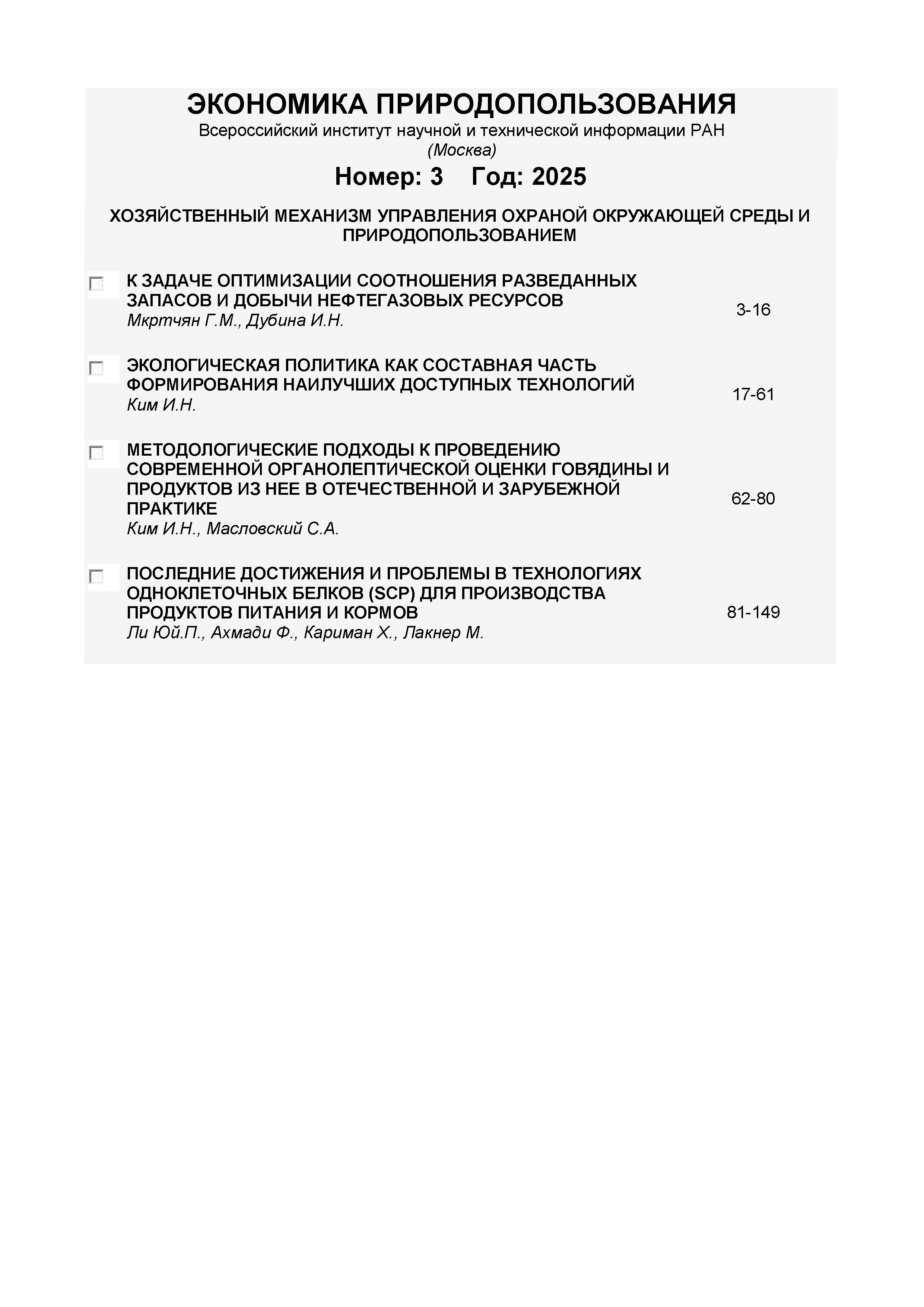 ЭКОНОМИКА ПРИРОДОПОЛЬЗОВАНИЯ
Всероссийский институт научной и технической информации РАН
(Москва)

Номер: 3 Год: 2025

ХОЗЯЙСТВЕННЫЙ МЕХАНИЗМ УПРАВЛЕНИЯ ОХРАНОЙ ОКРУЖАЮЩЕЙ СРЕДЫ И ПРИРОДОПОЛЬЗОВАНИЕМ

☐ К ЗАДАЧЕ ОПТИМИЗАЦИИ СООТНОШЕНИЯ РАЗВЕДАННЫХ ЗАПАСОВ И ДОБЫЧИ НЕФТЕГАЗОВЫХ РЕСУРСОВ
Мкртчян Г.М., Дубина И.Н.
3-16

☐ ЭКОЛОГИЧЕСКАЯ ПОЛИТИКА КАК СОСТАВНАЯ ЧАСТЬ ФОРМИРОВАНИЯ НАИЛУЧШИХ ДОСТУПНЫХ ТЕХНОЛОГИЙ
Ким И.Н.
17-61

☐ МЕТОДОЛОГИЧЕСКИЕ ПОДХОДЫ К ПРОВЕДЕНИЮ СОВРЕМЕННОЙ ОРГАНОЛЕПТИЧЕСКОЙ ОЦЕНКИ ГОВЯДИНЫ И ПРОДУКТОВ ИЗ НЕЕ В ОТЕЧЕСТВЕННОЙ И ЗАРУБЕЖНОЙ ПРАКТИКЕ
Ким И.Н., Масловский С.А.
62-80

☐ ПОСЛЕДНИЕ ДОСТИЖЕНИЯ И ПРОБЛЕМЫ В ТЕХНОЛОГИЯХ ОДНОКЛЕТОЧНЫХ БЕЛКОВ (SCP) ДЛЯ ПРОИЗВОДСТВА ПРОДУКТОВ ПИТАНИЯ И КОРМОВ
Ли Юй.П., Ахмади Ф., Кариман Х., Лакнер М.
81-149